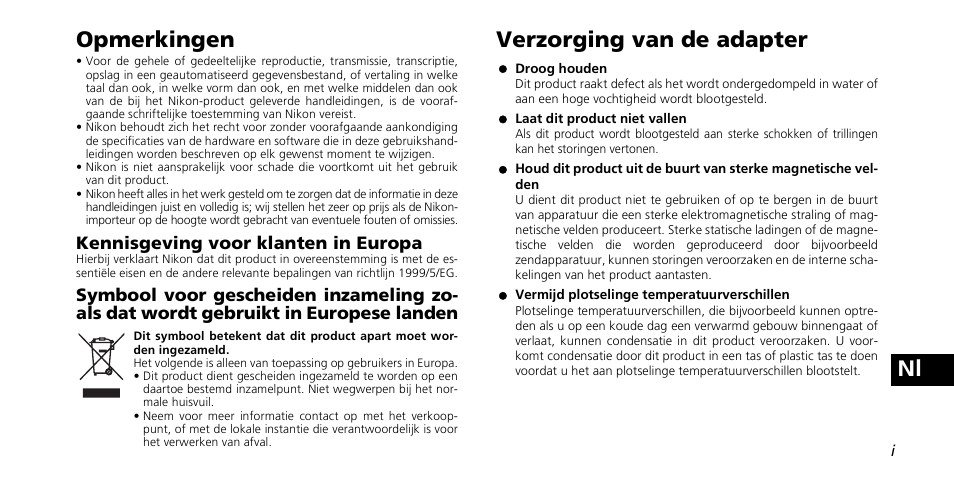 Opmerkingen

• Voor de gehele of gedeeltelijke reproductie, transmissie, transcriptie, opslag in een geautomatiseerd gegevensbestand, of vertaling in welke taal dan ook, in welke vorm dan ook, en met welke middelen dan ook van de bij het Nikon-product geleverde handleidingen, is de voorafgaande schriftelijke toestemming van Nikon vereist.
• Nikon behoudt zich het recht voor zonder voorafgaande aankondiging de specificaties van de hardware en software die in deze gebruikshandleidingen worden beschreven op elk gewenst moment te wijzigen.
• Nikon is niet aansprakelijk voor schade die voortkomt uit het gebruik van dit product.
• Nikon heeft alles in het werk gesteld om te zorgen dat de informatie in deze handleidingen juist en volledig is; wij stellen het zeer op prijs als de Nikon-importeur op de hoogte wordt gebracht van eventuele fouten of omissies.

Kennisgeving voor klanten in Europa

Hierbij verklaart Nikon dat dit product in overeenstemming is met de essentiële eisen en de andere relevante bepalingen van richtlijn 1999/5/EG.

Symbool voor gescheiden inzameling zoals dat wordt gebruikt in Europese landen

Dit symbool betekent dat dit product apart moet worden ingezameld.
Het volgende is alleen van toepassing op gebruikers in Europa.
• Dit product dient gescheiden ingezameld te worden op een daartoe bestemd inzamelpunt. Niet wegwerpen bij het normale huisvuil.
• Neem voor meer informatie contact op met het verkooppunt, of met de lokale instantie die verantwoordelijk is voor het verwerken van afval.

Verzorging van de adapter

● Droog houden
Dit product raakt defect als het wordt ondergedompeld in water of aan een hoge vochtigheid wordt blootgesteld.

● Laat dit product niet vallen
Als dit product wordt blootgesteld aan sterke schokken of trillingen kan het storingen vertonen.

● Houd dit product uit de buurt van sterke magnetische velden
U dient dit product niet te gebruiken of op te bergen in de buurt van apparatuur die een sterke elektromagnetische straling of magnetische velden produceert. Sterke statische ladingen of de magnetische velden die worden geproduceerd door bijvoorbeeld zendapparatuur, kunnen storingen veroorzaken en de interne schakelingen van het product aantasten.

● Vermijd plotselinge temperatuurverschillen
Plotselinge temperatuurverschillen, die bijvoorbeeld kunnen optreden als u op een koude dag een verwarmd gebouw binnengaat of verlaat, kunnen condensatie in dit product veroorzaken. U voorkomt condensatie door dit product in een tas of plastic tas te doen voordat u het aan plotselinge temperatuurverschillen blootstelt.

Nl

i